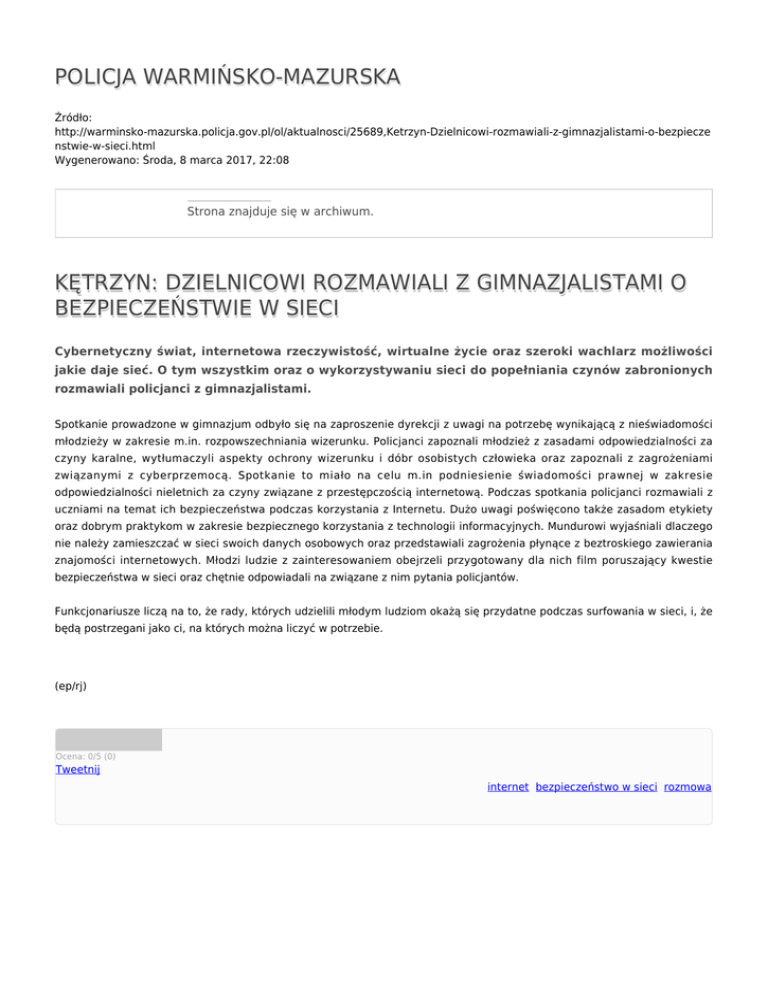 POLICJA WARMIŃSKO-MAZURSKA

Źródło: http://warminsko-mazurska.policja.gov.pl/ol/aktualnosci/25689,Ketrzyn-Dzielnicowi-rozmawiali-z-gimnazjalistami-o-bezpieczenstwie-w-sieci.html
Wygenerowano: Środa, 8 marca 2017, 22:08

Strona znajduje się w archiwum.

KĘTRZYN: DZIELNICOWI ROZMAWIALI Z GIMNAZJALISTAMI O BEZPIECZEŃSTWIE W SIECI

Cybernetyczny świat, internetowa rzeczywistość, wirtualne życie oraz szeroki wachlarz możliwości jakie daje sieć. O tym wszystkim oraz o wykorzystywaniu sieci do popełniania czynów zabronionych rozmawiali policjanci z gimnazjalistami.

Spotkanie prowadzone w gimnazjum odbyło się na zaproszenie dyrekcji z uwagi na potrzebę wynikającą z nieświadomości młodzieży w zakresie m.in. rozpowszechniania wizerunku. Policjanci zapoznali młodzież z zasadami odpowiedzialności za czyny karalne, wytłumaczyli aspekty ochrony wizerunku i dóbr osobistych człowieka oraz zapoznali z zagrożeniami związanymi z cyberprzemocą. Spotkanie to miało na celu m.in podniesienie świadomości prawnej w zakresie odpowiedzialności nieletnich za czyny związane z przestępczością internetową. Podczas spotkania policjanci rozmawiali z uczniami na temat ich bezpieczeństwa podczas korzystania z Internetu. Dużo uwagi poświęcono także zasadom etykiety oraz dobrym praktykom w zakresie bezpiecznego korzystania z technologii informacyjnych. Mundurowi wyjaśniali dlaczego nie należy zamieszczać w sieci swoich danych osobowych oraz przedstawiali zagrożenia płynące z beztroskiego zawierania znajomości internetowych. Młodzi ludzie z zainteresowaniem obejrzeli przygotowany dla nich film poruszający kwestie bezpieczeństwa w sieci oraz chętnie odpowiadali na związane z nim pytania policjantów.

Funkcjonariusze liczą na to, że rady, których udzielili młodym ludziom okażą się przydatne podczas surfowania w sieci, i, że będą postrzegani jako ci, na których można liczyć w potrzebie.

(ep/rj)

Ocena: 0/5 (0)
Tweetnij

internet bezpieczeństwo w sieci rozmowa